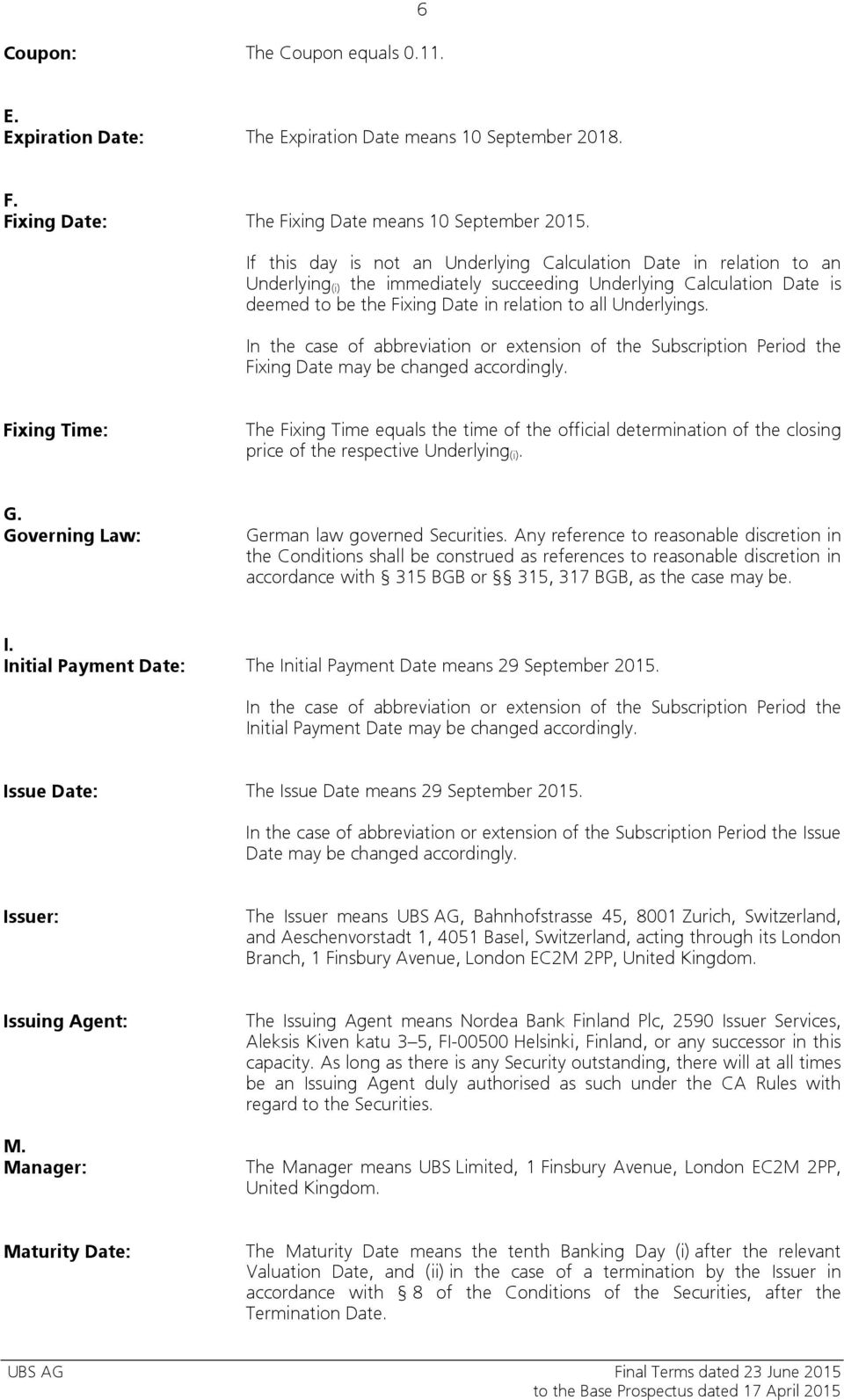 6

Coupon: The Coupon equals 0.11.

E.
Expiration Date: The Expiration Date means 10 September 2018.

F.
Fixing Date: The Fixing Date means 10 September 2015.

If this day is not an Underlying Calculation Date in relation to an Underlying$_{(i)}$ the immediately succeeding Underlying Calculation Date is deemed to be the Fixing Date in relation to all Underlyings.

In the case of abbreviation or extension of the Subscription Period the Fixing Date may be changed accordingly.

Fixing Time: The Fixing Time equals the time of the official determination of the closing price of the respective Underlying$_{(i)}$.

G.
Governing Law: German law governed Securities. Any reference to reasonable discretion in the Conditions shall be construed as references to reasonable discretion in accordance with § 315 BGB or §§ 315, 317 BGB, as the case may be.

I.
Initial Payment Date: The Initial Payment Date means 29 September 2015.

In the case of abbreviation or extension of the Subscription Period the Initial Payment Date may be changed accordingly.

Issue Date: The Issue Date means 29 September 2015.

In the case of abbreviation or extension of the Subscription Period the Issue Date may be changed accordingly.

Issuer: The Issuer means UBS AG, Bahnhofstrasse 45, 8001 Zurich, Switzerland, and Aeschenvorstadt 1, 4051 Basel, Switzerland, acting through its London Branch, 1 Finsbury Avenue, London EC2M 2PP, United Kingdom.

Issuing Agent: The Issuing Agent means Nordea Bank Finland Plc, 2590 Issuer Services, Aleksis Kiven katu 3–5, FI-00500 Helsinki, Finland, or any successor in this capacity. As long as there is any Security outstanding, there will at all times be an Issuing Agent duly authorised as such under the CA Rules with regard to the Securities.

M.
Manager: The Manager means UBS Limited, 1 Finsbury Avenue, London EC2M 2PP, United Kingdom.

Maturity Date: The Maturity Date means the tenth Banking Day (i) after the relevant Valuation Date, and (ii) in the case of a termination by the Issuer in accordance with § 8 of the Conditions of the Securities, after the Termination Date.

UBS AG Final Terms dated 23 June 2015
to the Base Prospectus dated 17 April 2015